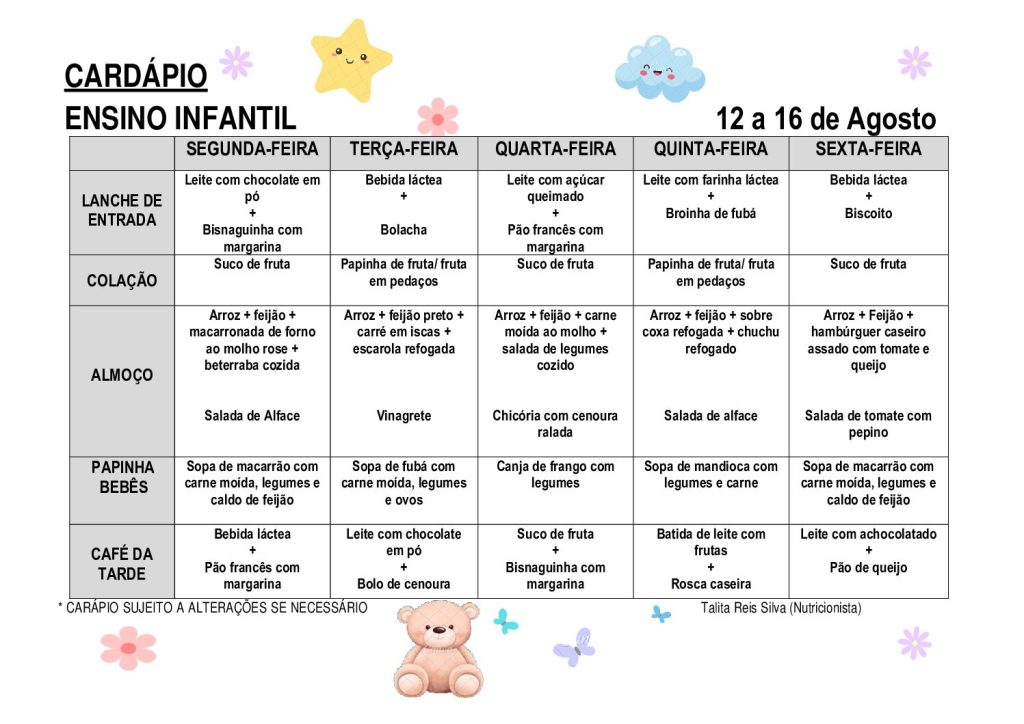 CARDÁPIO
ENSINO INFANTIL

12 a 16 de Agosto

|  | SEGUNDA-FEIRA | TERÇA-FEIRA | QUARTA-FEIRA | QUINTA-FEIRA | SEXTA-FEIRA |
|---|---|---|---|---|---|
| LANCHE DE ENTRADA | Leite com chocolate em pó + Bisnaguinha com margarina | Bebida láctea + Bolacha | Leite com açúcar queimado + Pão francês com margarina | Leite com farinha láctea + Broinha de fubá | Bebida láctea + Biscoito |
| COLAÇÃO | Suco de fruta | Papinha de fruta/ fruta em pedaços | Suco de fruta | Papinha de fruta/ fruta em pedaços | Suco de fruta |
| ALMOÇO | Arroz + feijão + macarronada de forno ao molho rose + beterraba cozida Salada de Alface | Arroz + feijão preto + carré em iscas + escarola refogada Vinagrete | Arroz + feijão + carne moída ao molho + salada de legumes cozido Chicória com cenoura ralada | Arroz + feijão + sobre coxa refogada + chuchu refogado Salada de alface | Arroz + Feijão + hambúrguer caseiro assado com tomate e queijo Salada de tomate com pepino |
| PAPINHA BEBÊS | Sopa de macarrão com carne moída, legumes e caldo de feijão | Sopa de fubá com carne moída, legumes e ovos | Canja de frango com legumes | Sopa de mandioca com legumes e carne | Sopa de macarrão com carne moída, legumes e caldo de feijão |
| CAFÉ DA TARDE | Bebida láctea + Pão francês com margarina | Leite com chocolate em pó + Bolo de cenoura | Suco de fruta + Bisnaguinha com margarina | Batida de leite com frutas + Rosca caseira | Leite com achocolatado + Pão de queijo |

* CARÁPIO SUJEITO A ALTERAÇÕES SE NECESSÁRIO

Talita Reis Silva (Nutricionista)